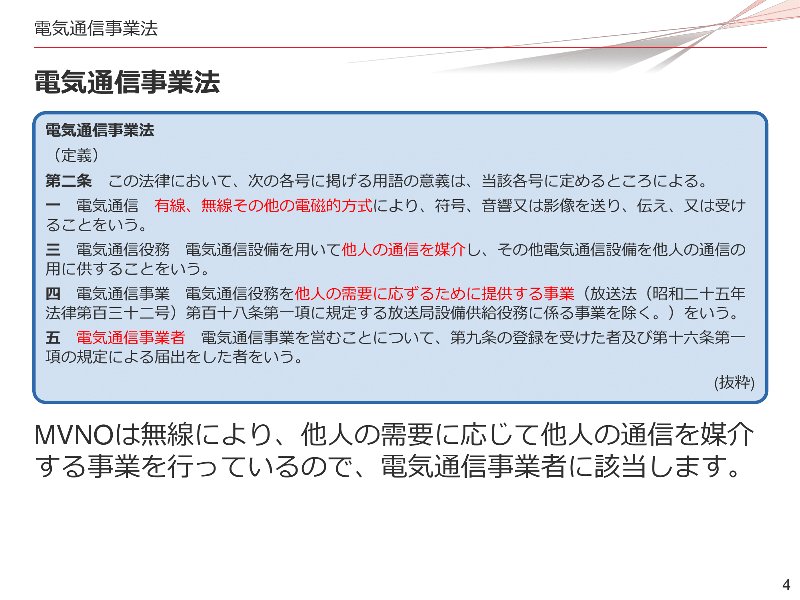 電気通信事業法

電気通信事業法

電気通信事業法
（定義）
第二条　この法律において、次の各号に掲げる用語の意義は、当該各号に定めるところによる。
一　電気通信　有線、無線その他の電磁的方式により、符号、音響又は影像を送り、伝え、又は受けることをいう。
三　電気通信役務　電気通信設備を用いて他人の通信を媒介し、その他電気通信設備を他人の通信の用に供することをいう。
四　電気通信事業　電気通信役務を他人の需要に応ずるために提供する事業（放送法（昭和二十五年法律第百三十二号）第百十八条第一項に規定する放送局設備供給役務に係る事業を除く。）をいう。
五　電気通信事業者　電気通信事業を営むことについて、第九条の登録を受けた者及び第十六条第一項の規定による届出をした者をいう。
(抜粋)

MVNOは無線により、他人の需要に応じて他人の通信を媒介する事業を行っているので、電気通信事業者に該当します。

4